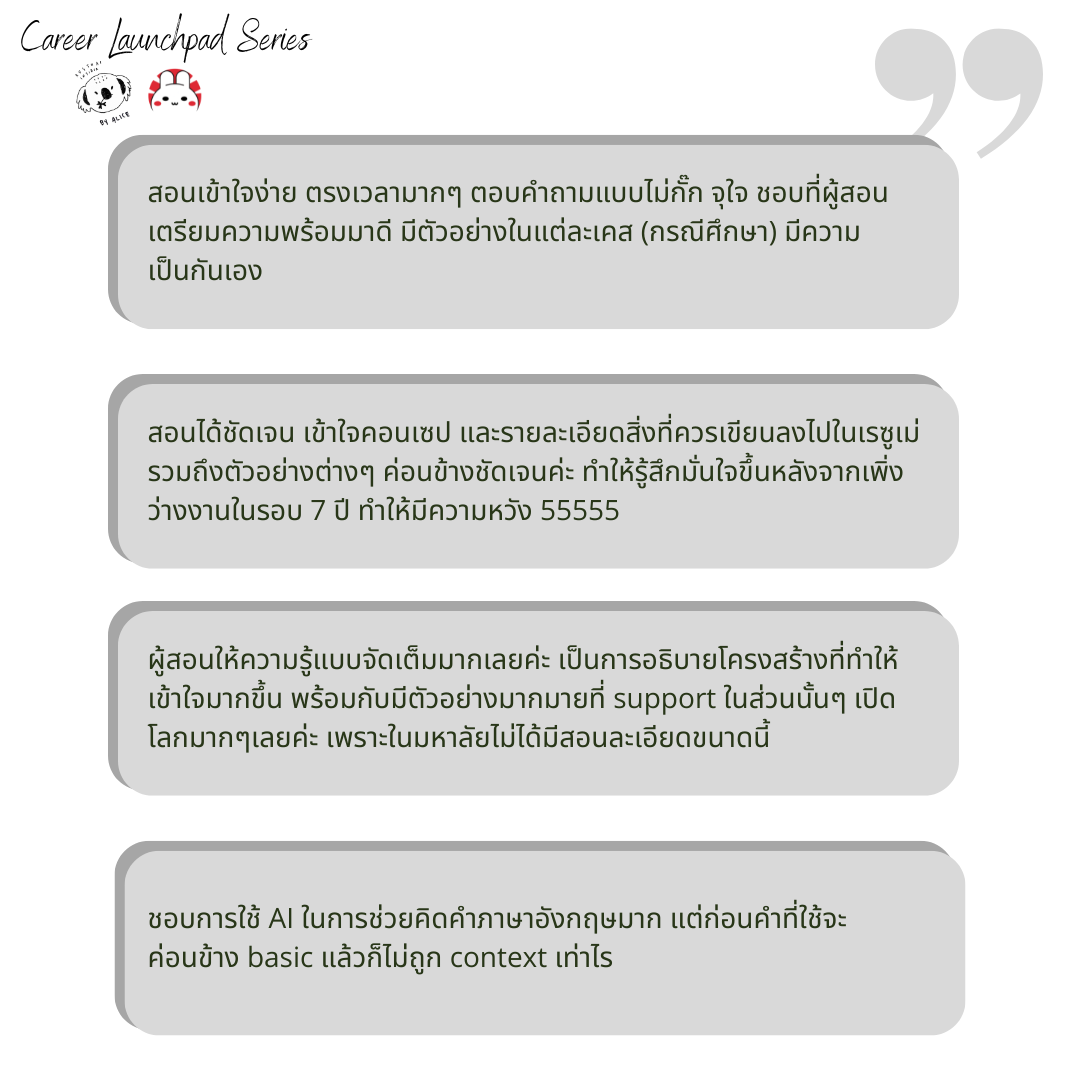 Career Launchpad Series

BY ALICE

สอนเข้าใจง่าย ตรงเวลามากๆ ตอบคำถามแบบไม่กั๊ก จุใจ ชอบที่ผู้สอนเตรียมความพร้อมมาดี มีตัวอย่างในแต่ละเคส (กรณีศึกษา) มีความเป็นกันเอง

สอนได้ชัดเจน เข้าใจคอนเซป และรายละเอียดสิ่งที่ควรเขียนลงไปในเรซูเม่ รวมถึงตัวอย่างต่างๆ ค่อนข้างชัดเจนค่ะ ทำให้รู้สึกมั่นใจขึ้นหลังจากเพิ่งว่างงานในรอบ 7 ปี ทำให้มีความหวัง 55555

ผู้สอนให้ความรู้แบบจัดเต็มมากเลยค่ะ เป็นการอธิบายโครงสร้างที่ทำให้เข้าใจมากขึ้น พร้อมกับมีตัวอย่างมากมายที่ support ในส่วนนั้นๆ เปิดโลกมากๆเลยค่ะ เพราะในมหาลัยไม่ได้มีสอนละเอียดขนาดนี้

ชอบการใช้ AI ในการช่วยคิดคำภาษาอังกฤษมาก แต่ก่อนคำที่ใช้จะค่อนข้าง basic แล้วก็ไม่ถูก context เท่าไร